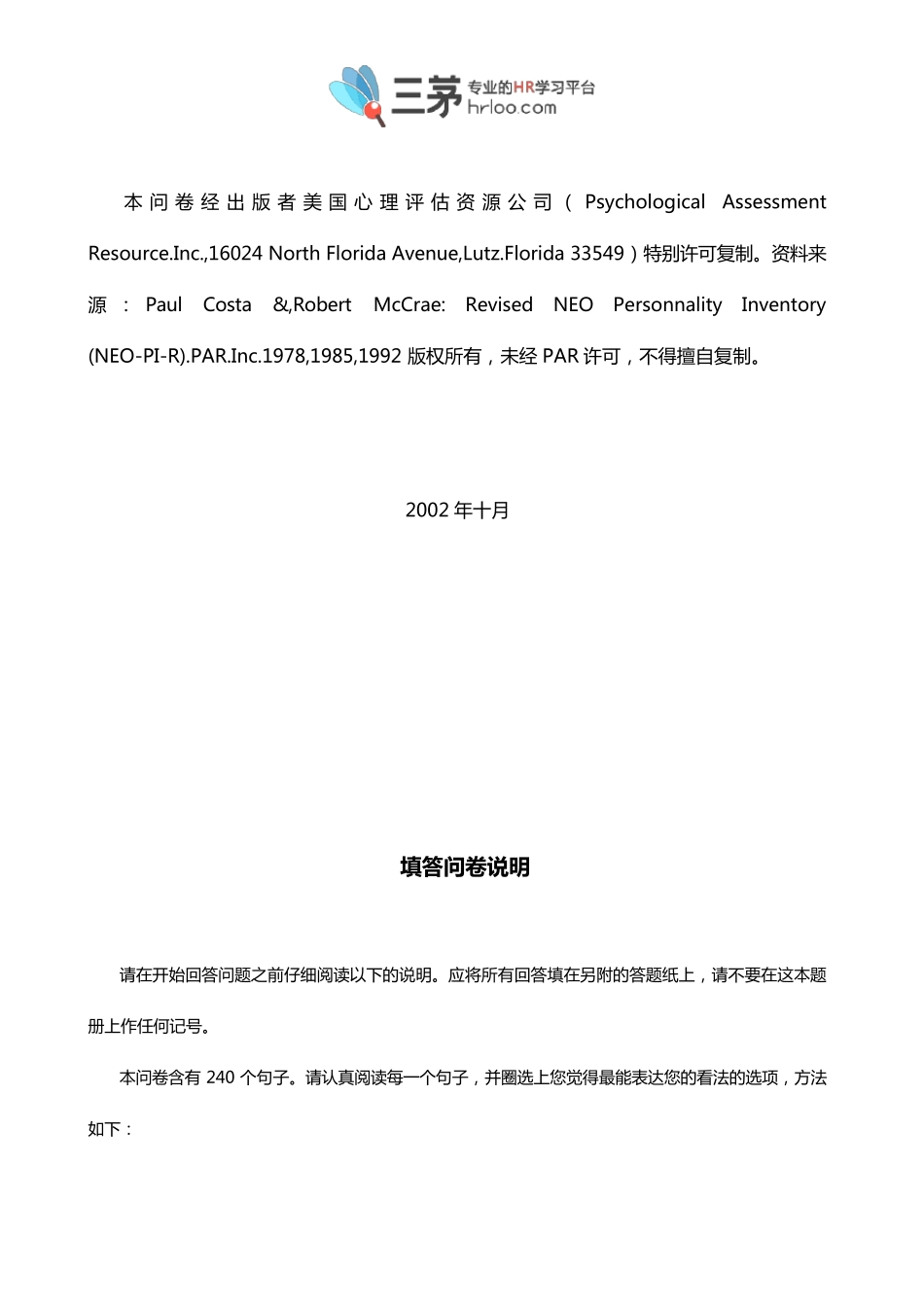 三茅 专业的HR学习平台 hrloo.com

本问卷经出版者美国心理评估资源公司（Psychological Assessment Resource.Inc.,16024 North Florida Avenue,Lutz.Florida 33549）特别许可复制。资料来源：Paul Costa &,Robert McCrae: Revised NEO Personnality Inventory (NEO-PI-R).PAR.Inc.1978,1985,1992 版权所有，未经 PAR 许可，不得擅自复制。

2002 年十月

填答问卷说明

请在开始回答问题之前仔细阅读以下的说明。应将所有回答填在另附的答题纸上，请不要在这本题册上作任何记号。

本问卷含有 240 个句子。请认真阅读每一个句子，并圈选上您觉得最能表达您的看法的选项，方法如下：